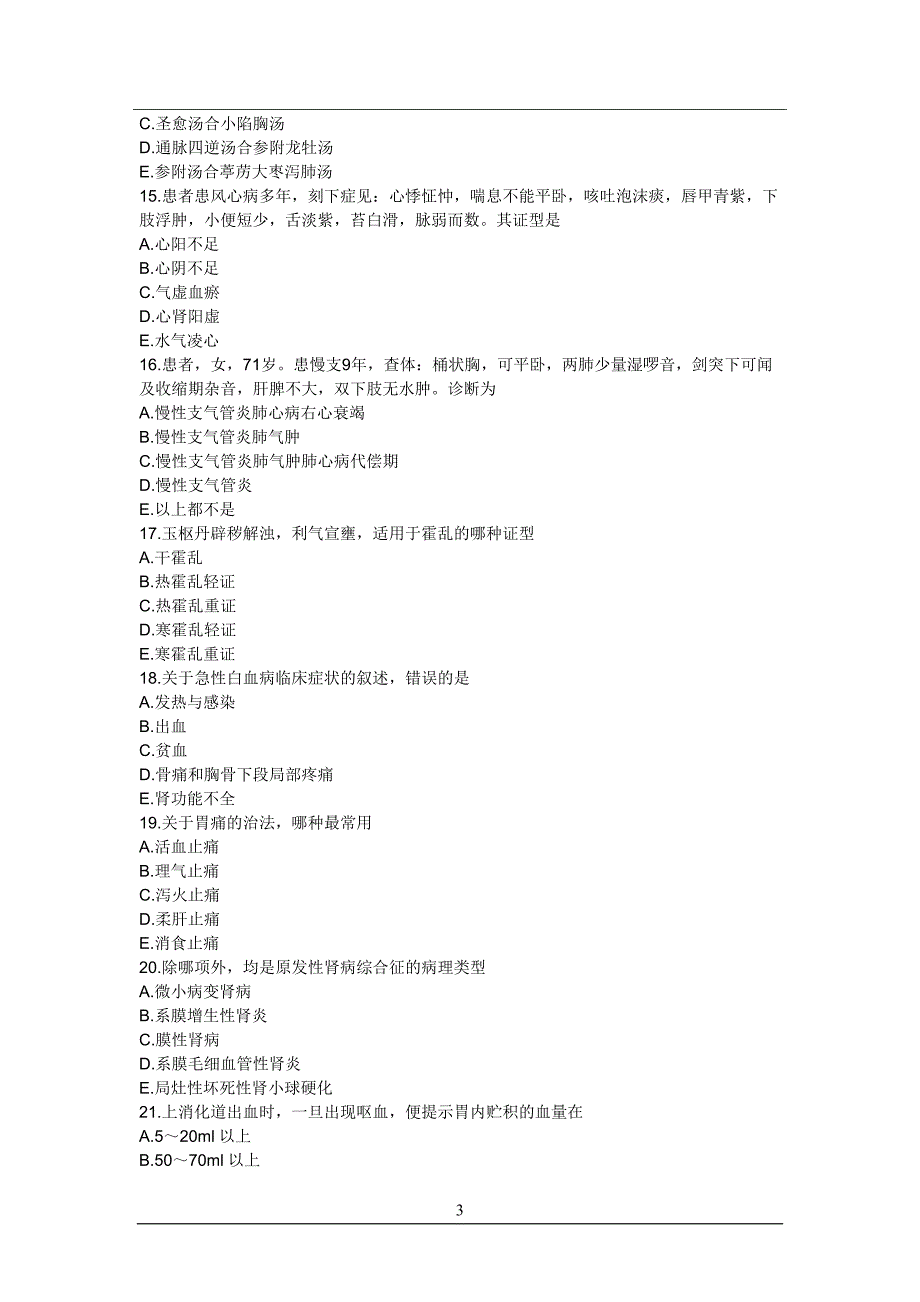 C.圣愈汤合小陷胸汤
D.通脉四逆汤合参附龙牡汤
E.参附汤合葶苈大枣泻肺汤
15.患者患风心病多年，刻下症见：心悸怔忡，喘息不能平卧，咳吐泡沫痰，唇甲青紫，下肢浮肿，小便短少，舌淡紫，苔白滑，脉弱而数。其证型是
A.心阳不足
B.心阴不足
C.气虚血瘀
D.心肾阳虚
E.水气凌心
16.患者，女，71岁。患慢支9年，查体：桶状胸，可平卧，两肺少量湿啰音，剑突下可闻及收缩期杂音，肝脾不大，双下肢无水肿。诊断为
A.慢性支气管炎肺心病右心衰竭
B.慢性支气管炎肺气肿
C.慢性支气管炎肺气肿肺心病代偿期
D.慢性支气管炎
E.以上都不是
17.玉枢丹辟秽解浊，利气宣壅，适用于霍乱的哪种证型
A.干霍乱
B.热霍乱轻证
C.热霍乱重证
D.寒霍乱轻证
E.寒霍乱重证
18.关于急性白血病临床症状的叙述，错误的是
A.发热与感染
B.出血
C.贫血
D.骨痛和胸骨下段局部疼痛
E.肾功能不全
19.关于胃痛的治法，哪种最常用
A.活血止痛
B.理气止痛
C.泻火止痛
D.柔肝止痛
E.消食止痛
20.除哪项外，均是原发性肾病综合征的病理类型
A.微小病变肾病
B.系膜增生性肾炎
C.膜性肾病
D.系膜毛细血管性肾炎
E.局灶性坏死性肾小球硬化
21.上消化道出血时，一旦出现呕血，便提示胃内贮积的血量在
A.5～20ml 以上
B.50～70ml 以上

3